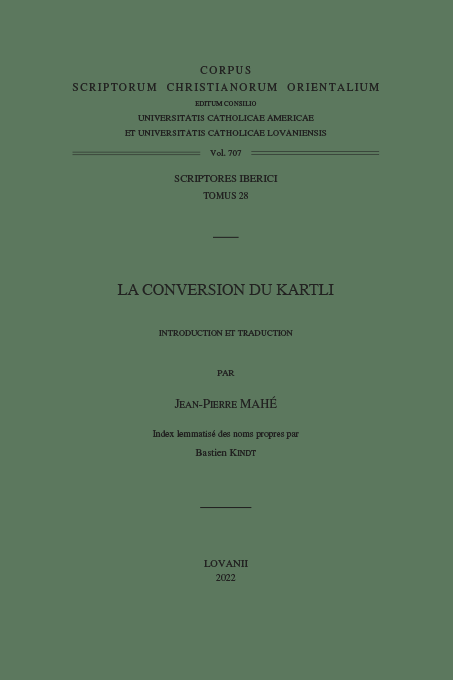 CORPUS
SCRIPTORUM CHRISTIANORUM ORIENTALIUM
EDITUM CONSILIO
UNIVERSITATIS CATHOLICAE AMERICAE
ET UNIVERSITATIS CATHOLICAE LOVANIENSIS

Vol. 707

SCRIPTORES IBERICI
TOMUS 28

LA CONVERSION DU KARTLI

INTRODUCTION ET TRADUCTION

PAR

JEAN-PIERRE MAHÉ

Index lemmatisé des noms propres par
Bastien KINDT

LOVANII
2022